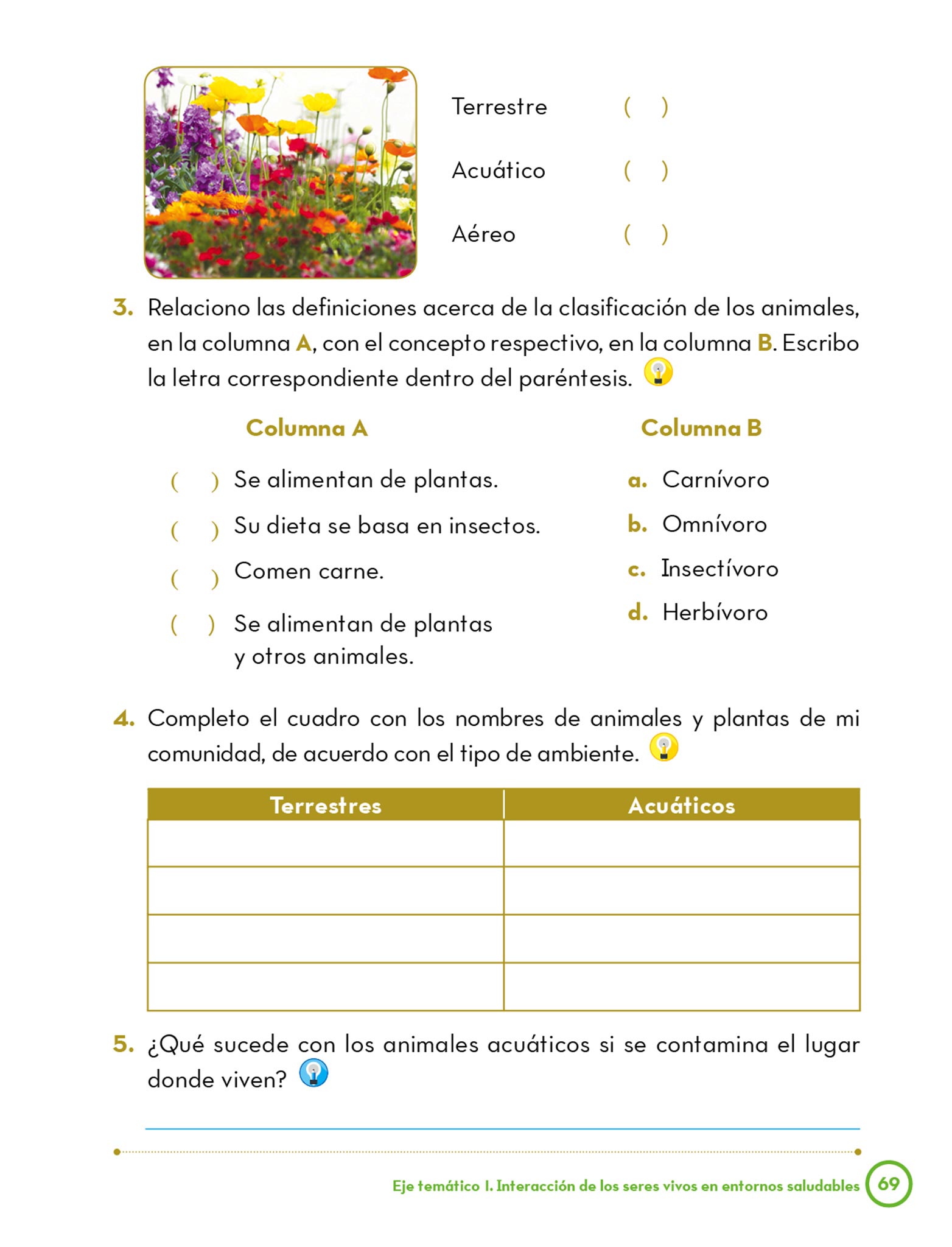 Terrestre ( )

Acuático ( )

Aéreo ( )

3. Relaciono las definiciones acerca de la clasificación de los animales, en la columna A, con el concepto respectivo, en la columna B. Escribo la letra correspondiente dentro del paréntesis.

Columna A

( ) Se alimentan de plantas.

( ) Su dieta se basa en insectos.

( ) Comen carne.

( ) Se alimentan de plantas y otros animales.

Columna B

a. Carnívoro

b. Omnívoro

c. Insectívoro

d. Herbívoro

4. Completo el cuadro con los nombres de animales y plantas de mi comunidad, de acuerdo con el tipo de ambiente.

| Terrestres | Acuáticos |
|---|---|
| | |
| | |
| | |
| | |

5. ¿Qué sucede con los animales acuáticos si se contamina el lugar donde viven?

Eje temático I. Interacción de los seres vivos en entornos saludables 69